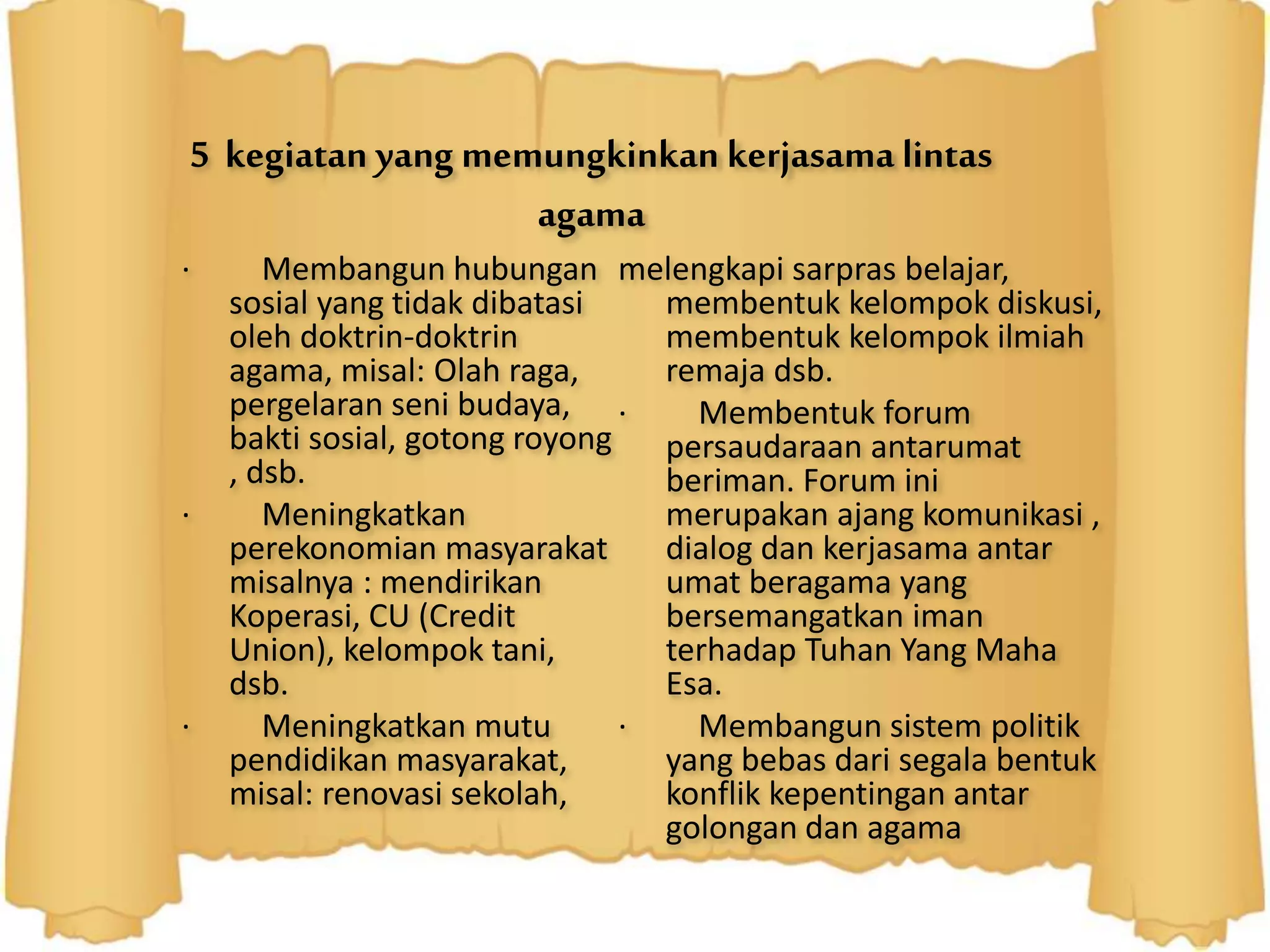 5 kegiatan yang memungkinkan kerjasama lintas agama

· Membangun hubungan sosial yang tidak dibatasi oleh doktrin-doktrin agama, misal: Olah raga, pergelaran seni budaya, bakti sosial, gotong royong , dsb.

· Meningkatkan perekonomian masyarakat misalnya : mendirikan Koperasi, CU (Credit Union), kelompok tani, dsb.

· Meningkatkan mutu pendidikan masyarakat, misal: renovasi sekolah, melengkapi sarpras belajar, membentuk kelompok diskusi, membentuk kelompok ilmiah remaja dsb.

· Membentuk forum persaudaraan antarumat beriman. Forum ini merupakan ajang komunikasi , dialog dan kerjasama antar umat beragama yang bersemangatkan iman terhadap Tuhan Yang Maha Esa.

· Membangun sistem politik yang bebas dari segala bentuk konflik kepentingan antar golongan dan agama